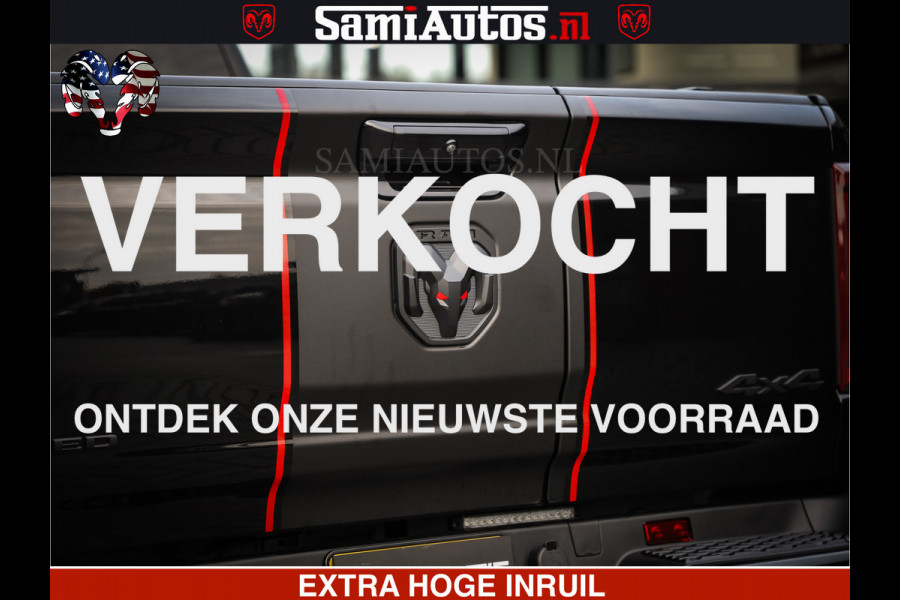 SamiAutos.nl

SAMIAUTOS.NL

VERKOCHT

4x4

ONTDEK ONZE NIEUWSTE VOORRAAD

EXTRA HOGE INRUIL